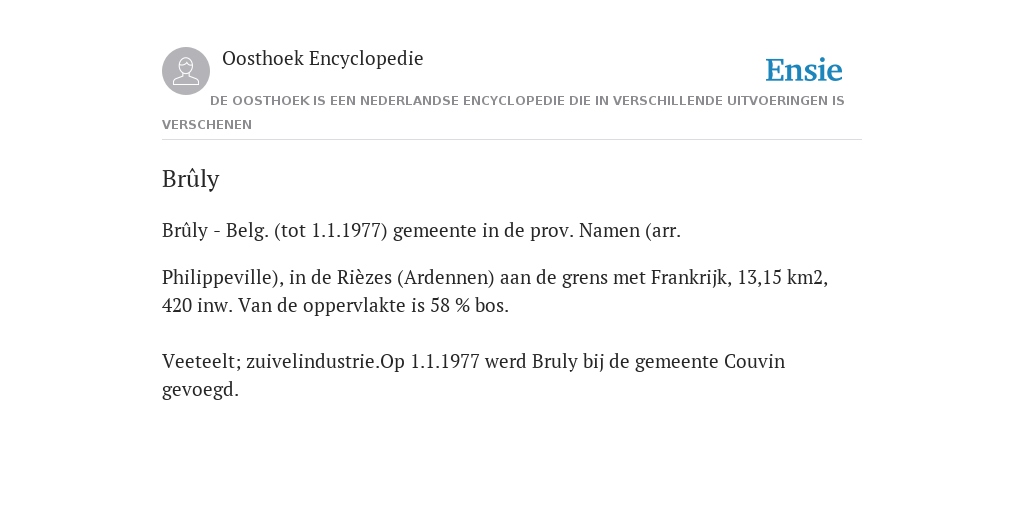 Oosthoek Encyclopedie

Ensie

DE OOSTHOEK IS EEN NEDERLANDSE ENCYCLOPEDIE DIE IN VERSCHILLENDE UITVOERINGEN IS VERSCHENEN

Brûly

Brûly - Belg. (tot 1.1.1977) gemeente in de prov. Namen (arr.

Philippeville), in de Rièzes (Ardennen) aan de grens met Frankrijk, 13,15 km2, 420 inw. Van de oppervlakte is 58 % bos.

Veeteelt; zuivelindustrie.Op 1.1.1977 werd Bruly bij de gemeente Couvin gevoegd.